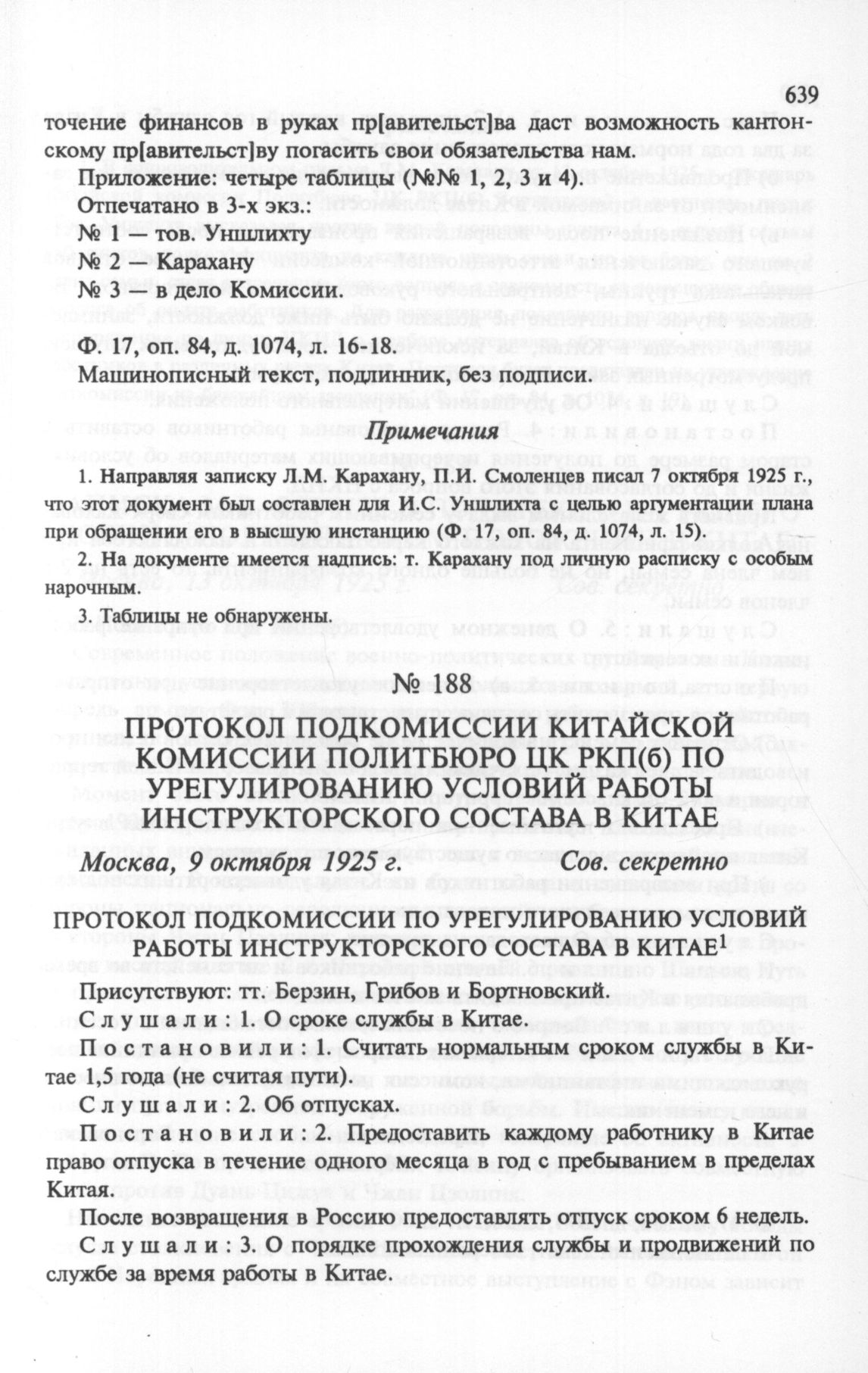 639

точение финансов в руках пр[авительст]ва даст возможность кантонскому пр[авительст]ву погасить свои обязательства нам.

Приложение: четыре таблицы (№№ 1, 2, 3 и 4).

Отпечатано в 3-х экз.:

№ 1 — тов. Уншлихту

№ 2 — Карахану

№ 3 — в дело Комиссии.

Ф. 17, оп. 84, д. 1074, л. 16-18.

Машинописный текст, подлинник, без подписи.

Примечания

1. Направляя записку Л.М. Карахану, П.И. Смоленцев писал 7 октября 1925 г., что этот документ был составлен для И.С. Уншлихта с целью аргументации плана при обращении его в высшую инстанцию (Ф. 17, оп. 84, д. 1074, л. 15).

2. На документе имеется надпись: т. Карахану под личную расписку с особым нарочным.

3. Таблицы не обнаружены.

№ 188

ПРОТОКОЛ ПОДКОМИССИИ КИТАЙСКОЙ КОМИССИИ ПОЛИТБЮРО ЦК РКП(б) ПО УРЕГУЛИРОВАНИЮ УСЛОВИЙ РАБОТЫ ИНСТРУКТОРСКОГО СОСТАВА В КИТАЕ

Москва, 9 октября 1925 г. Сов. секретно

ПРОТОКОЛ ПОДКОМИССИИ ПО УРЕГУЛИРОВАНИЮ УСЛОВИЙ РАБОТЫ ИНСТРУКТОРСКОГО СОСТАВА В КИТАЕ$^1$

Присутствуют: тт. Берзин, Грибов и Бортновский.

Слушали: 1. О сроке службы в Китае.

Постановили: 1. Считать нормальным сроком службы в Китае 1,5 года (не считая пути).

Слушали: 2. Об отпусках.

Постановили: 2. Предоставить каждому работнику в Китае право отпуска в течение одного месяца в год с пребыванием в пределах Китая.

После возвращения в Россию предоставлять отпуск сроком 6 недель.

Слушали: 3. О порядке прохождения службы и продвижений по службе за время работы в Китае.